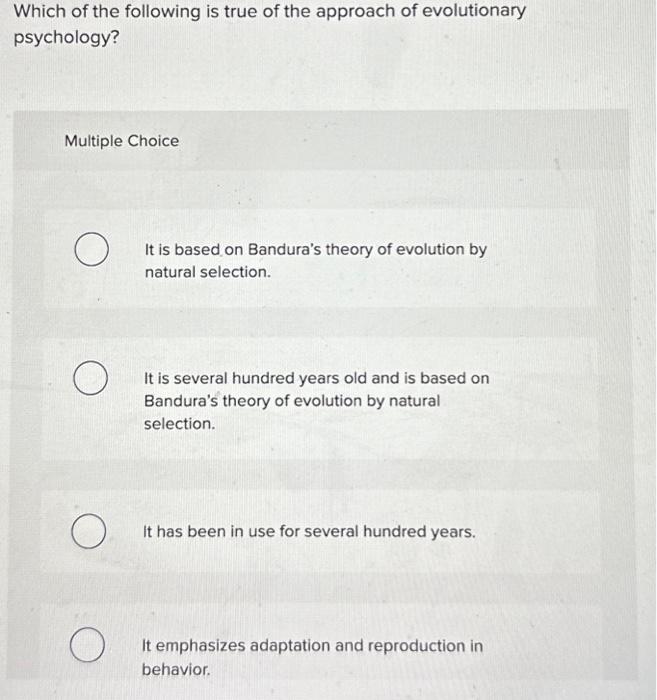 Which of the following is true of the approach of evolutionary psychology?

Multiple Choice

It is based on Bandura's theory of evolution by natural selection.

It is several hundred years old and is based on Bandura's theory of evolution by natural selection.

It has been in use for several hundred years.

It emphasizes adaptation and reproduction in behavior.